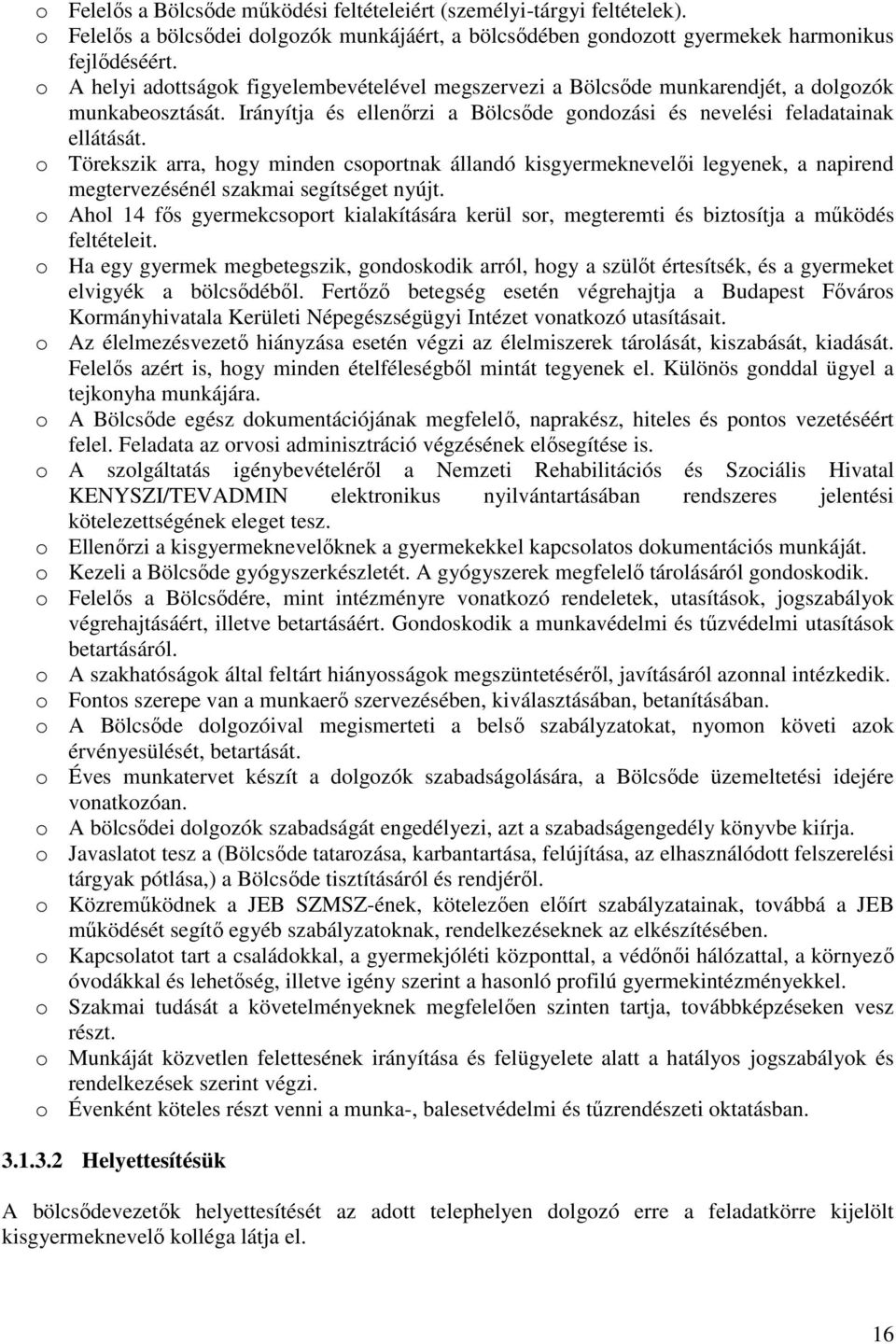 o Felelős a Bölcsőde működési feltételeiért (személyi-tárgyi feltételek).
o Felelős a bölcsődei dolgozók munkájáért, a bölcsődében gondozott gyermekek harmonikus fejlődéséért.
o A helyi adottságok figyelembevételével megszervezi a Bölcsőde munkarendjét, a dolgozók munkabeosztását. Irányítja és ellenőrzi a Bölcsőde gondozási és nevelési feladatainak ellátását.
o Törekszik arra, hogy minden csoportnak állandó kisgyermeknevelői legyenek, a napirend megtervezésénél szakmai segítséget nyújt.
o Ahol 14 fős gyermekcsoport kialakítására kerül sor, megteremti és biztosítja a működés feltételeit.
o Ha egy gyermek megbetegszik, gondoskodik arról, hogy a szülőt értesítsék, és a gyermeket elvigyék a bölcsődéből. Fertőző betegség esetén végrehajtja a Budapest Főváros Kormányhivatala Kerületi Népegészségügyi Intézet vonatkozó utasításait.
o Az élelmezésvezető hiányzása esetén végzi az élelmiszerek tárolását, kiszabását, kiadását. Felelős azért is, hogy minden ételféleségből mintát tegyenek el. Különös gonddal ügyel a tejkonyha munkájára.
o A Bölcsőde egész dokumentációjának megfelelő, naprakész, hiteles és pontos vezetéséért felel. Feladata az orvosi adminisztráció végzésének elősegítése is.
o A szolgáltatás igénybevételéről a Nemzeti Rehabilitációs és Szociális Hivatal KENYSZI/TEVADMIN elektronikus nyilvántartásában rendszeres jelentési kötelezettségének eleget tesz.
o Ellenőrzi a kisgyermeknevelőknek a gyermekekkel kapcsolatos dokumentációs munkáját.
o Kezeli a Bölcsőde gyógyszerkészletét. A gyógyszerek megfelelő tárolásáról gondoskodik.
o Felelős a Bölcsődére, mint intézményre vonatkozó rendeletek, utasítások, jogszabályok végrehajtásáért, illetve betartásáért. Gondoskodik a munkavédelmi és tűzvédelmi utasítások betartásáról.
o A szakhatóságok által feltárt hiányosságok megszüntetéséről, javításáról azonnal intézkedik.
o Fontos szerepe van a munkaerő szervezésében, kiválasztásában, betanításában.
o A Bölcsőde dolgozóival megismerteti a belső szabályzatokat, nyomon követi azok érvényesülését, betartását.
o Éves munkatervet készít a dolgozók szabadságolására, a Bölcsőde üzemeltetési idejére vonatkozóan.
o A bölcsődei dolgozók szabadságát engedélyezi, azt a szabadságengedély könyvbe kiírja.
o Javaslatot tesz a (Bölcsőde tatarozása, karbantartása, felújítása, az elhasználódott felszerelési tárgyak pótlása,) a Bölcsőde tisztításáról és rendjéről.
o Közreműködnek a JEB SZMSZ-ének, kötelezően előírt szabályzatainak, továbbá a JEB működését segítő egyéb szabályzatoknak, rendelkezéseknek az elkészítésében.
o Kapcsolatot tart a családokkal, a gyermekjóléti központtal, a védőnői hálózattal, a környező óvodákkal és lehetőség, illetve igény szerint a hasonló profilú gyermekintézményekkel.
o Szakmai tudását a követelményeknek megfelelően szinten tartja, továbbképzéseken vesz részt.
o Munkáját közvetlen felettesének irányítása és felügyelete alatt a hatályos jogszabályok és rendelkezések szerint végzi.
o Évenként köteles részt venni a munka-, balesetvédelmi és tűzrendészeti oktatásban.

3.1.3.2 Helyettesítésük

A bölcsődevezetők helyettesítését az adott telephelyen dolgozó erre a feladatkörre kijelölt kisgyermeknevelő kolléga látja el.

16